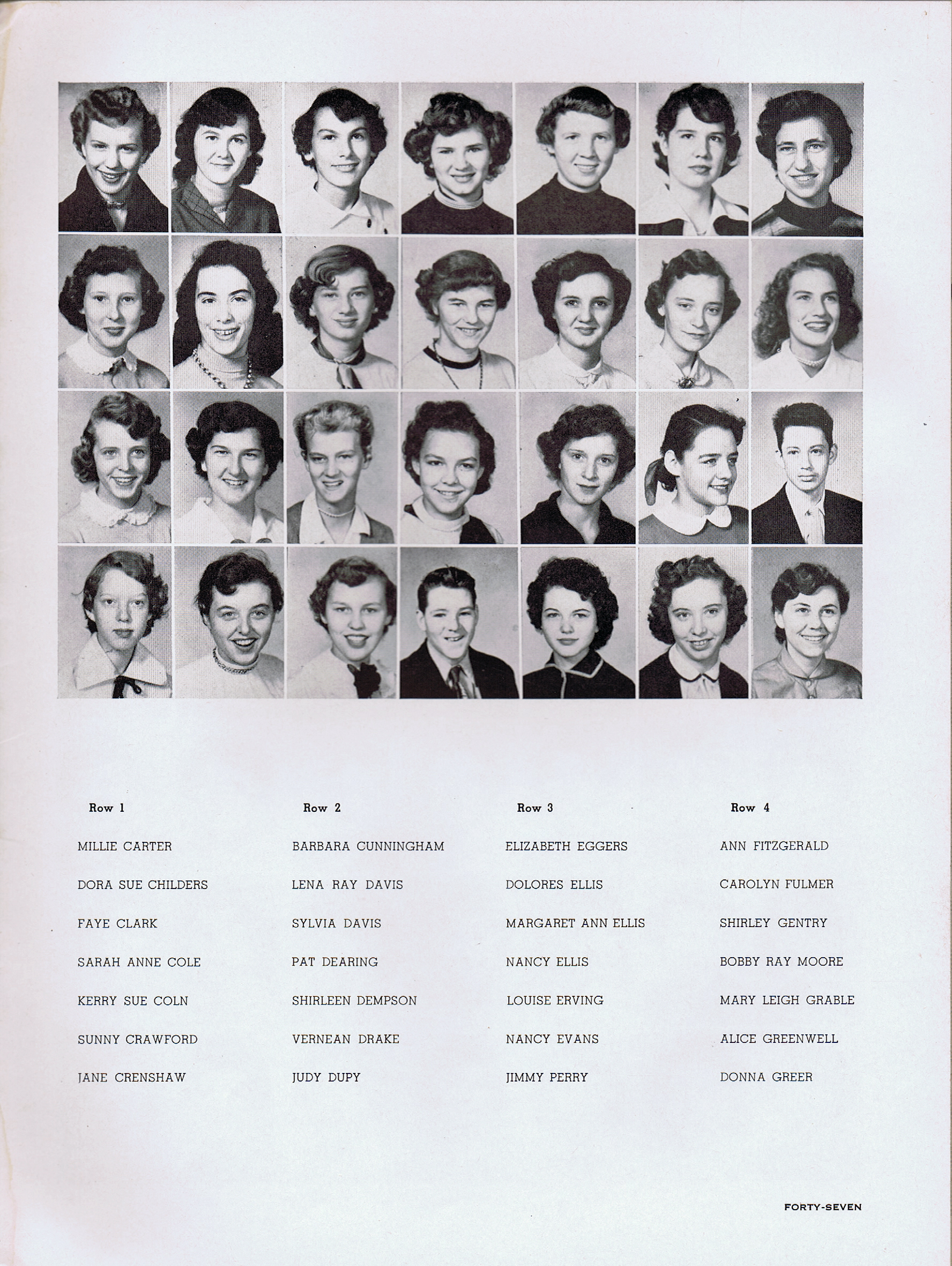 Row 1

MILLIE CARTER

DORA SUE CHILDERS

FAYE CLARK

SARAH ANNE COLE

KERRY SUE COLN

SUNNY CRAWFORD

JANE CRENSHAW

Row 2

BARBARA CUNNINGHAM

LENA RAY DAVIS

SYLVIA DAVIS

PAT DEARING

SHIRLEEN DEMPSON

VERNEAN DRAKE

JUDY DUPY

Row 3

ELIZABETH EGGERS

DOLORES ELLIS

MARGARET ANN ELLIS

NANCY ELLIS

LOUISE ERVING

NANCY EVANS

JIMMY PERRY

Row 4

ANN FITZGERALD

CAROLYN FULMER

SHIRLEY GENTRY

BOBBY RAY MOORE

MARY LEIGH GRABLE

ALICE GREENWELL

DONNA GREER

FORTY-SEVEN